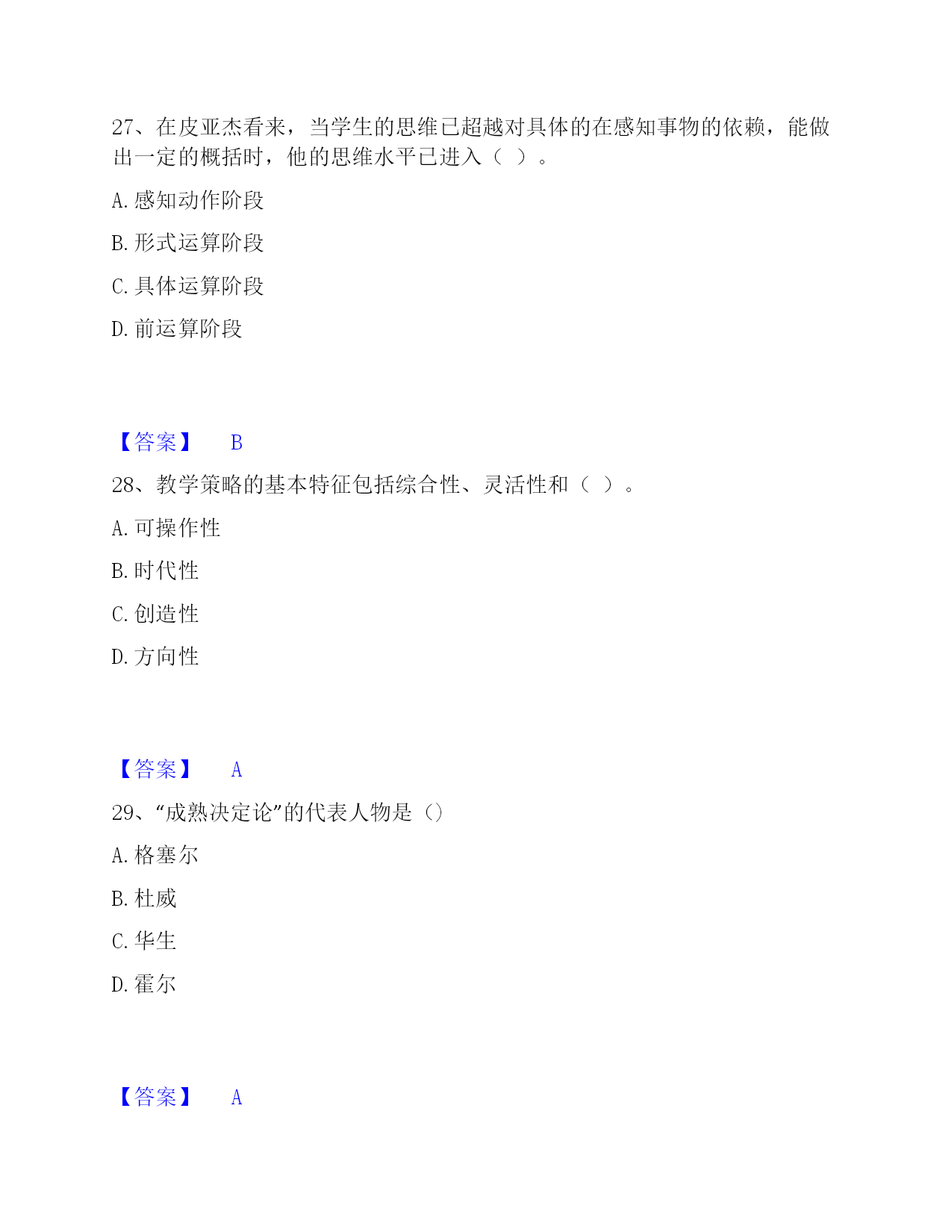 27、在皮亚杰看来，当学生的思维已超越对具体的在感知事物的依赖，能做出一定的概括时，他的思维水平已进入（ ）。

A. 感知动作阶段

B. 形式运算阶段

C. 具体运算阶段

D. 前运算阶段

【答案】 B

28、教学策略的基本特征包括综合性、灵活性和（ ）。

A. 可操作性

B. 时代性

C. 创造性

D. 方向性

【答案】 A

29、“成熟决定论”的代表人物是（）

A. 格塞尔

B. 杜威

C. 华生

D. 霍尔

【答案】 A